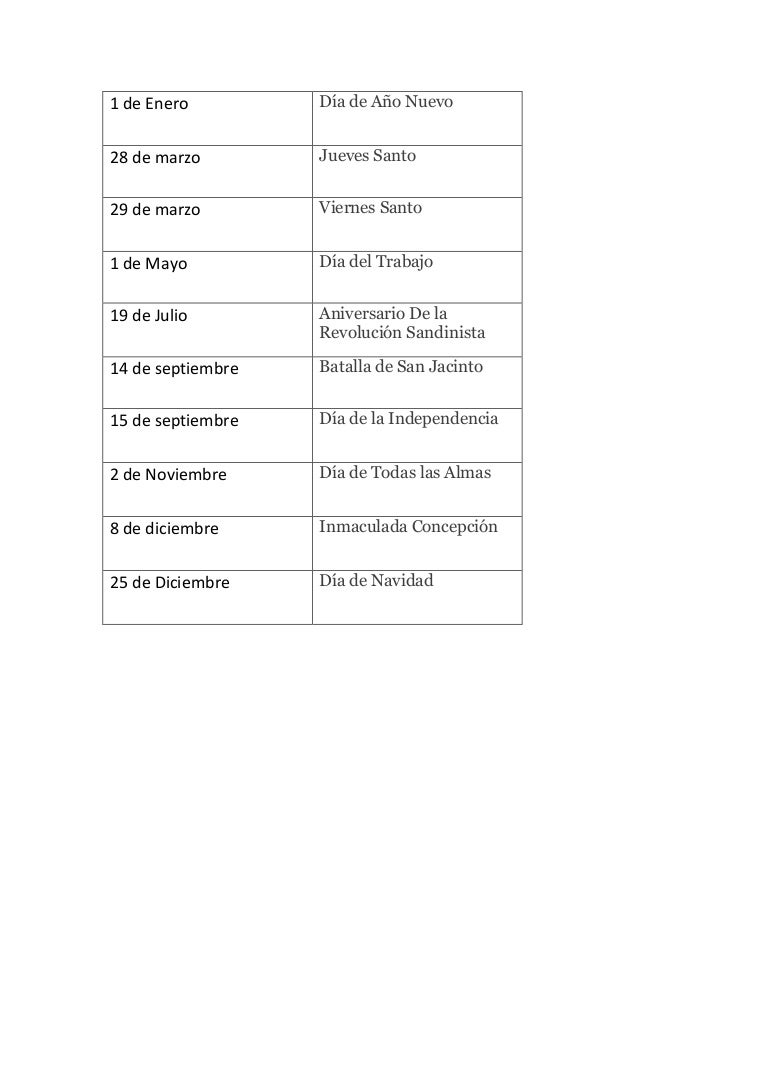 | 1 de Enero | Día de Año Nuevo |
|---|---|
| 28 de marzo | Jueves Santo |
| 29 de marzo | Viernes Santo |
| 1 de Mayo | Día del Trabajo |
| 19 de Julio | Aniversario De la Revolución Sandinista |
| 14 de septiembre | Batalla de San Jacinto |
| 15 de septiembre | Día de la Independencia |
| 2 de Noviembre | Día de Todas las Almas |
| 8 de diciembre | Inmaculada Concepción |
| 25 de Diciembre | Día de Navidad |